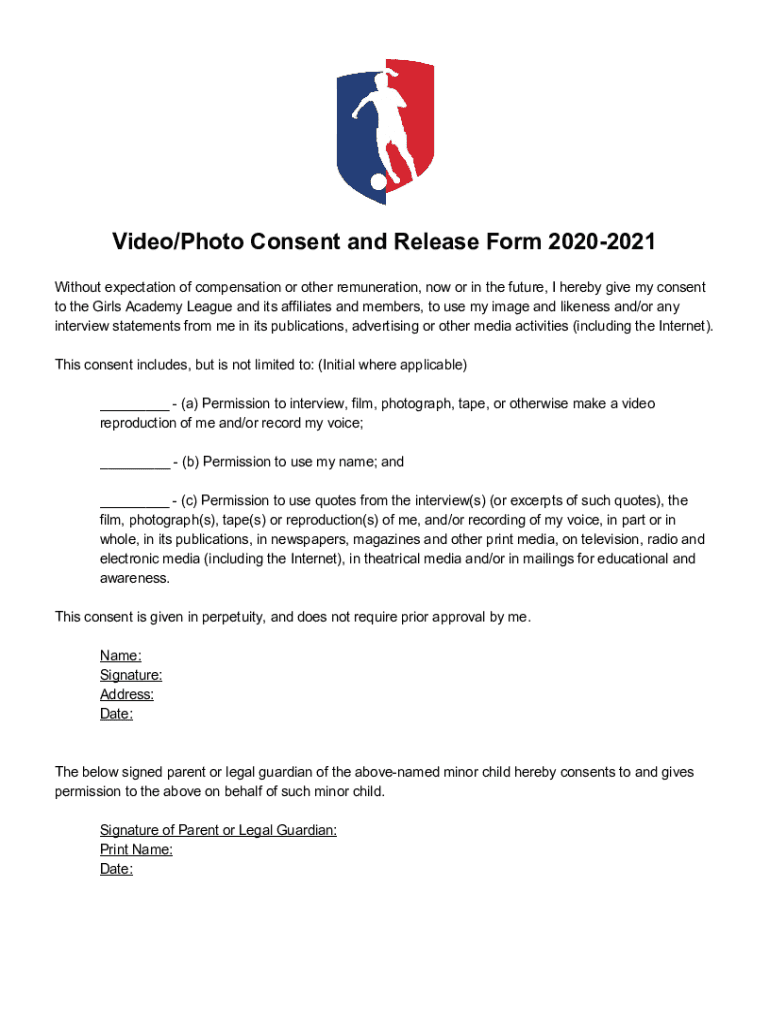 Video/Photo Consent and Release Form 2020-2021

Without expectation of compensation or other remuneration, now or in the future, I hereby give my consent to the Girls Academy League and its affiliates and members, to use my image and likeness and/or any interview statements from me in its publications, advertising or other media activities (including the Internet).

This consent includes, but is not limited to: (Initial where applicable)

_________ - (a) Permission to interview, film, photograph, tape, or otherwise make a video reproduction of me and/or record my voice;

_________ - (b) Permission to use my name; and

_________ - (c) Permission to use quotes from the interview(s) (or excerpts of such quotes), the film, photograph(s), tape(s) or reproduction(s) of me, and/or recording of my voice, in part or in whole, in its publications, in newspapers, magazines and other print media, on television, radio and electronic media (including the Internet), in theatrical media and/or in mailings for educational and awareness.

This consent is given in perpetuity, and does not require prior approval by me.

Name:
Signature:
Address:
Date:

The below signed parent or legal guardian of the above-named minor child hereby consents to and gives permission to the above on behalf of such minor child.

Signature of Parent or Legal Guardian:
Print Name:
Date: